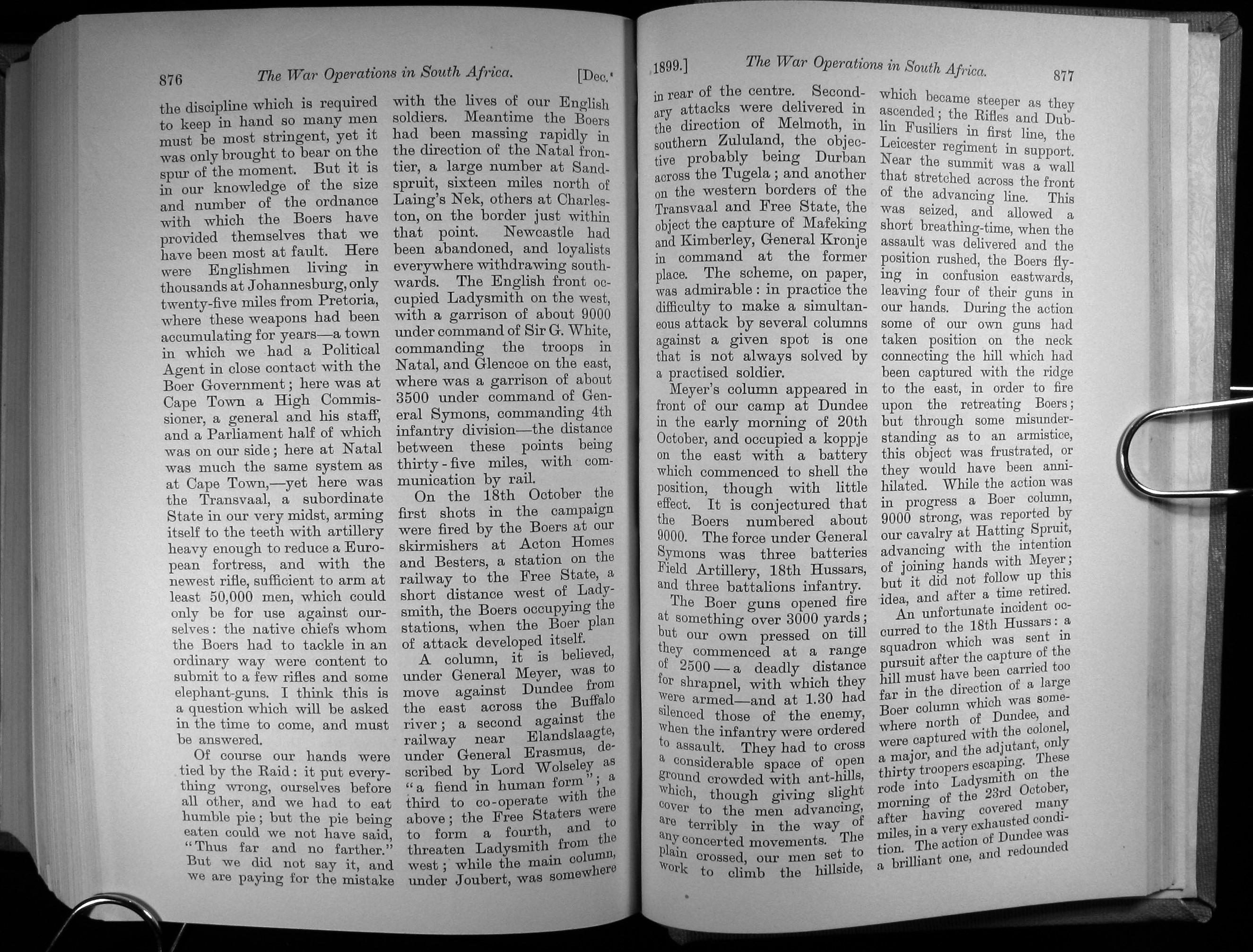 876 The War Operations in South Africa. [Dec.

the discipline which is required to keep in hand so many men must be most stringent, yet it was only brought to bear on the spur of the moment. But it is in our knowledge of the size and number of the ordnance with which the Boers have provided themselves that we have been most at fault. Here were Englishmen living in thousands at Johannesburg, only twenty-five miles from Pretoria, where these weapons had been accumulating for years—a town in which we had a Political Agent in close contact with the Boer Government; here was at Cape Town a High Commissioner, a general and his staff, and a Parliament half of which was on our side; here at Natal was much the same system as at Cape Town,—yet here was the Transvaal, a subordinate State in our very midst, arming itself to the teeth with artillery heavy enough to reduce a European fortress, and with the newest rifle, sufficient to arm at least 50,000 men, which could only be for use against ourselves: the native chiefs whom the Boers had to tackle in an ordinary way were content to submit to a few rifles and some elephant-guns. I think this is a question which will be asked in the time to come, and must be answered.

Of course our hands were tied by the Raid: it put everything wrong, ourselves before all other, and we had to eat humble pie; but the pie being eaten could we not have said, "Thus far and no farther." But we did not say it, and we are paying for the mistake with the lives of our English soldiers. Meantime the Boers had been massing rapidly in the direction of the Natal frontier, a large number at Sandspruit, sixteen miles north of Laing's Nek, others at Charleston, on the border just within that point. Newcastle had been abandoned, and loyalists everywhere withdrawing southwards. The English front occupied Ladysmith on the west, with a garrison of about 9000 under command of Sir G. White, commanding the troops in Natal, and Glencoe on the east, where was a garrison of about 3500 under command of General Symons, commanding 4th infantry division—the distance between these points being thirty-five miles, with communication by rail.

On the 18th October the first shots in the campaign were fired by the Boers at our skirmishers at Acton Homes and Besters, a station on the railway to the Free State, a short distance west of Ladysmith, the Boers occupying the stations, when the Boer plan of attack developed itself.

A column, it is believed, under General Meyer, was to move against Dundee from the east across the Buffalo river; a second against the railway near Elandslaagte, under General Erasmus, described by Lord Wolseley as "a fiend in human form"; a third to co-operate with the above; the Free Staters were to form a fourth, and to threaten Ladysmith from the west; while the main column, under Joubert, was somewhere

1899.] The War Operations in South Africa. 877

in rear of the centre. Secondary attacks were delivered in the direction of Melmoth, in southern Zululand, the objective probably being Durban across the Tugela; and another on the western borders of the Transvaal and Free State, the object the capture of Mafeking and Kimberley, General Kronje in command at the former place. The scheme, on paper, was admirable: in practice the difficulty to make a simultaneous attack by several columns against a given spot is one that is not always solved by a practised soldier.

Meyer's column appeared in front of our camp at Dundee in the early morning of 20th October, and occupied a koppje on the east with a battery which commenced to shell the position, though with little effect. It is conjectured that the Boers numbered about 9000. The force under General Symons was three batteries Field Artillery, 18th Hussars, and three battalions infantry.

The Boer guns opened fire at something over 3000 yards; but our own pressed on till they commenced at a range of 2500—a deadly distance for shrapnel, with which they were armed—and at 1.30 had silenced those of the enemy, when the infantry were ordered to assault. They had to cross a considerable space of open ground crowded with ant-hills, which, though giving slight cover to the men advancing, are terribly in the way of any concerted movements. The plain crossed, our men set to work to climb the hillside, which became steeper as they ascended; the Rifles and Dublin Fusiliers in first line, the Leicester regiment in support. Near the summit was a wall that stretched across the front of the advancing line. This was seized, and allowed a short breathing-time, when the assault was delivered and the position rushed, the Boers flying in confusion eastwards, leaving four of their guns in our hands. During the action some of our own guns had taken position on the neck connecting the hill which had been captured with the ridge to the east, in order to fire upon the retreating Boers; but through some misunderstanding as to an armistice, this object was frustrated, or they would have been annihilated. While the action was in progress a Boer column, 9000 strong, was reported by our cavalry at Hatting Spruit, advancing with the intention of joining hands with Meyer; but it did not follow up this idea, and after a time retired.

An unfortunate incident occurred to the 18th Hussars: a squadron which was sent in pursuit after the capture of the hill must have been carried too far in the direction of a large Boer column which was somewhere north of Dundee, and were captured with the colonel, a major, and the adjutant, only thirty troopers escaping. These rode into Ladysmith on the morning of the 23rd October, after having covered many miles, in a very exhausted condition. The action of Dundee was a brilliant one, and redounded